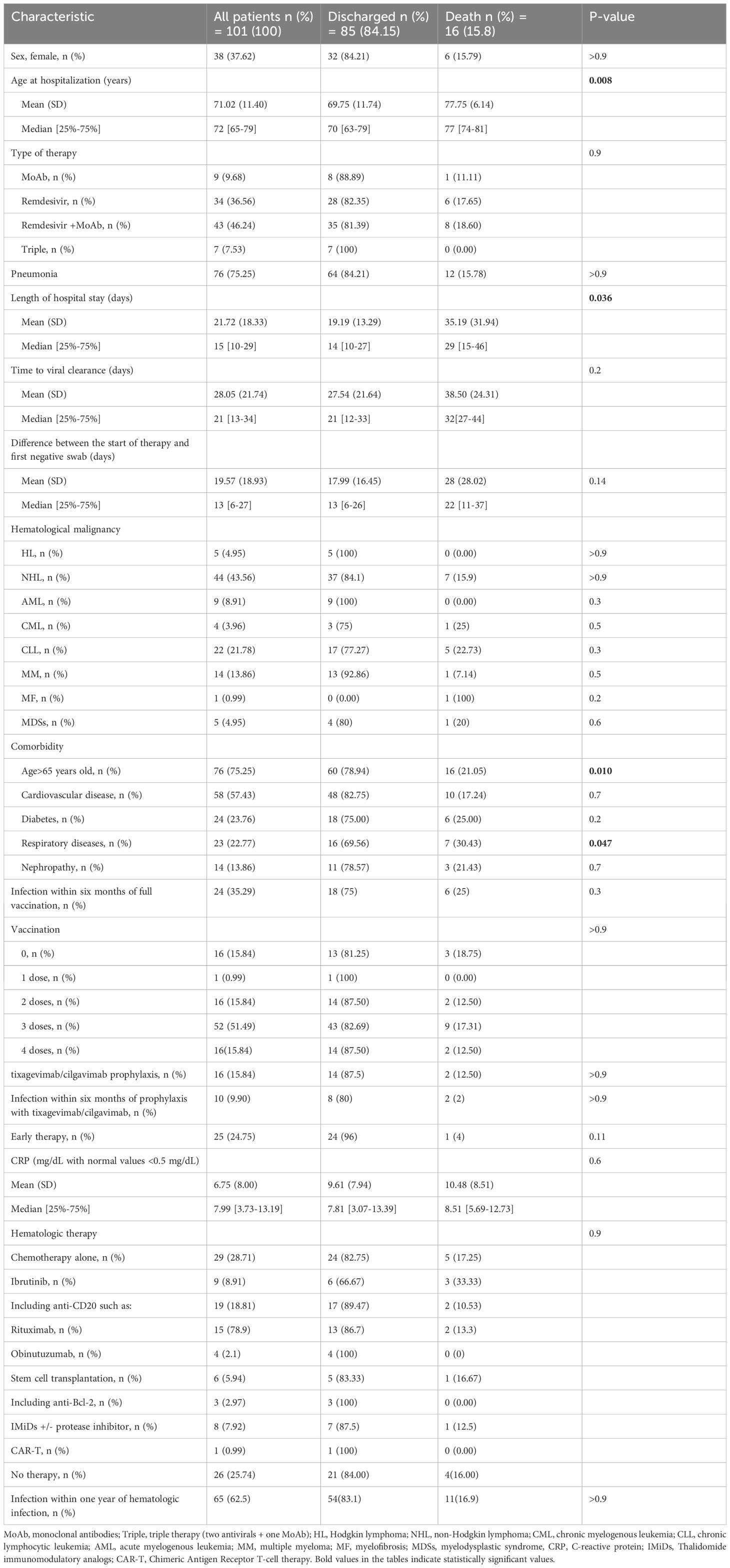 | Characteristic | All patients n (%) = 101 (100) | Discharged n (%) = 85 (84.15) | Death n (%) = 16 (15.8) | P-value |
|---|---|---|---|---|
| Sex, female, n (%) | 38 (37.62) | 32 (84.21) | 6 (15.79) | >0.9 |
| Age at hospitalization (years) | | | | **0.008** |
| Mean (SD) | 71.02 (11.40) | 69.75 (11.74) | 77.75 (6.14) | |
| Median [25%-75%] | 72 [65-79] | 70 [63-79] | 77 [74-81] | |
| Type of therapy | | | | 0.9 |
| MoAb, n (%) | 9 (9.68) | 8 (88.89) | 1 (11.11) | |
| Remdesivir, n (%) | 34 (36.56) | 28 (82.35) | 6 (17.65) | |
| Remdesivir +MoAb, n (%) | 43 (46.24) | 35 (81.39) | 8 (18.60) | |
| Triple, n (%) | 7 (7.53) | 7 (100) | 0 (0.00) | |
| Pneumonia | 76 (75.25) | 64 (84.21) | 12 (15.78) | >0.9 |
| Length of hospital stay (days) | | | | **0.036** |
| Mean (SD) | 21.72 (18.33) | 19.19 (13.29) | 35.19 (31.94) | |
| Median [25%-75%] | 15 [10-29] | 14 [10-27] | 29 [15-46] | |
| Time to viral clearance (days) | | | | 0.2 |
| Mean (SD) | 28.05 (21.74) | 27.54 (21.64) | 38.50 (24.31) | |
| Median [25%-75%] | 21 [13-34] | 21 [12-33] | 32[27-44] | |
| Difference between the start of therapy and first negative swab (days) | | | | |
| Mean (SD) | 19.57 (18.93) | 17.99 (16.45) | 28 (28.02) | 0.14 |
| Median [25%-75%] | 13 [6-27] | 13 [6-26] | 22 [11-37] | |
| Hematological malignancy | | | | |
| HL, n (%) | 5 (4.95) | 5 (100) | 0 (0.00) | >0.9 |
| NHL, n (%) | 44 (43.56) | 37 (84.1) | 7 (15.9) | >0.9 |
| AML, n (%) | 9 (8.91) | 9 (100) | 0 (0.00) | 0.3 |
| CML, n (%) | 4 (3.96) | 3 (75) | 1 (25) | 0.5 |
| CLL, n (%) | 22 (21.78) | 17 (77.27) | 5 (22.73) | 0.3 |
| MM, n (%) | 14 (13.86) | 13 (92.86) | 1 (7.14) | 0.5 |
| MF, n (%) | 1 (0.99) | 0 (0.00) | 1 (100) | 0.2 |
| MDSs, n (%) | 5 (4.95) | 4 (80) | 1 (20) | 0.6 |
| Comorbidity | | | | |
| Age>65 years old, n (%) | 76 (75.25) | 60 (78.94) | 16 (21.05) | **0.010** |
| Cardiovascular disease, n (%) | 58 (57.43) | 48 (82.75) | 10 (17.24) | 0.7 |
| Diabetes, n (%) | 24 (23.76) | 18 (75.00) | 6 (25.00) | 0.2 |
| Respiratory diseases, n (%) | 23 (22.77) | 16 (69.56) | 7 (30.43) | **0.047** |
| Nephropathy, n (%) | 14 (13.86) | 11 (78.57) | 3 (21.43) | 0.7 |
| Infection within six months of full vaccination, n (%) | 24 (35.29) | 18 (75) | 6 (25) | 0.3 |
| Vaccination | | | | >0.9 |
| 0, n (%) | 16 (15.84) | 13 (81.25) | 3 (18.75) | |
| 1 dose, n (%) | 1 (0.99) | 1 (100) | 0 (0.00) | |
| 2 doses, n (%) | 16 (15.84) | 14 (87.50) | 2 (12.50) | |
| 3 doses, n (%) | 52 (51.49) | 43 (82.69) | 9 (17.31) | |
| 4 doses, n (%) | 16(15.84) | 14 (87.50) | 2 (12.50) | |
| tixagevimab/cilgavimab prophylaxis, n (%) | 16 (15.84) | 14 (87.5) | 2 (12.50) | >0.9 |
| Infection within six months of prophylaxis with tixagevimab/cilgavimab, n (%) | 10 (9.90) | 8 (80) | 2 (2) | >0.9 |
| Early therapy, n (%) | 25 (24.75) | 24 (96) | 1 (4) | 0.11 |
| CRP (mg/dL with normal values <0.5 mg/dL) | | | | 0.6 |
| Mean (SD) | 6.75 (8.00) | 9.61 (7.94) | 10.48 (8.51) | |
| Median [25%-75%] | 7.99 [3.73-13.19] | 7.81 [3.07-13.39] | 8.51 [5.69-12.73] | |
| Hematologic therapy | | | | 0.9 |
| Chemotherapy alone, n (%) | 29 (28.71) | 24 (82.75) | 5 (17.25) | |
| Ibrutinib, n (%) | 9 (8.91) | 6 (66.67) | 3 (33.33) | |
| Including anti-CD20 such as: | 19 (18.81) | 17 (89.47) | 2 (10.53) | |
| Rituximab, n (%) | 15 (78.9) | 13 (86.7) | 2 (13.3) | |
| Obinutuzumab, n (%) | 4 (2.1) | 4 (100) | 0 (0) | |
| Stem cell transplantation, n (%) | 6 (5.94) | 5 (83.33) | 1 (16.67) | |
| Including anti-Bcl-2, n (%) | 3 (2.97) | 3 (100) | 0 (0.00) | |
| IMiDs +/- protease inhibitor, n (%) | 8 (7.92) | 7 (87.5) | 1 (12.5) | |
| CAR-T, n (%) | 1 (0.99) | 1 (100) | 0 (0.00) | |
| No therapy, n (%) | 26 (25.74) | 21 (84.00) | 4(16.00) | |
| Infection within one year of hematologic infection, n (%) | 65 (62.5) | 54(83.1) | 11(16.9) | >0.9 |

MoAb, monoclonal antibodies; Triple, triple therapy (two antivirals + one MoAb); HL, Hodgkin lymphoma; NHL, non-Hodgkin lymphoma; CML, chronic myelogenous leukemia; CLL, chronic lymphocytic leukemia; AML, acute myelogenous leukemia; MM, multiple myeloma; MF, myelofibrosis; MDSs, myelodysplastic syndrome, CRP, C-reactive protein; IMiDs, Thalidomide immunomodulatory analogs; CAR-T, Chimeric Antigen Receptor T-cell therapy. Bold values in the tables indicate statistically significant values.